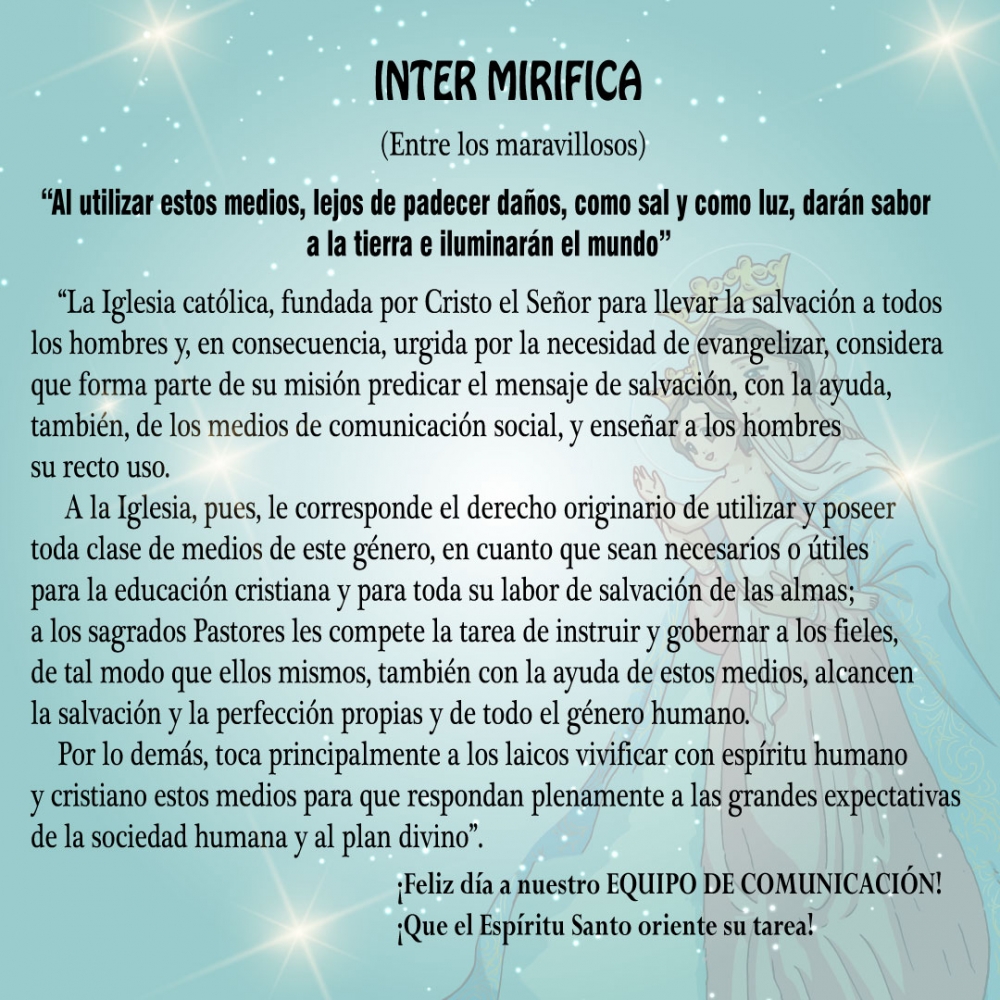 INTER MIRIFICA

(Entre los maravillosos)

“Al utilizar estos medios, lejos de padecer daños, como sal y como luz, darán sabor a la tierra e iluminarán el mundo”

“La Iglesia católica, fundada por Cristo el Señor para llevar la salvación a todos los hombres y, en consecuencia, urgida por la necesidad de evangelizar, considera que forma parte de su misión predicar el mensaje de salvación, con la ayuda, también, de los medios de comunicación social, y enseñar a los hombres su recto uso.

A la Iglesia, pues, le corresponde el derecho originario de utilizar y poseer toda clase de medios de este género, en cuanto que sean necesarios o útiles para la educación cristiana y para toda su labor de salvación de las almas; a los sagrados Pastores les compete la tarea de instruir y gobernar a los fieles, de tal modo que ellos mismos, también con la ayuda de estos medios, alcancen la salvación y la perfección propias y de todo el género humano.

Por lo demás, toca principalmente a los laicos vivificar con espíritu humano y cristiano estos medios para que respondan plenamente a las grandes expectativas de la sociedad humana y al plan divino”.

¡Feliz día a nuestro EQUIPO DE COMUNICACIÓN!
¡Que el Espíritu Santo oriente su tarea!